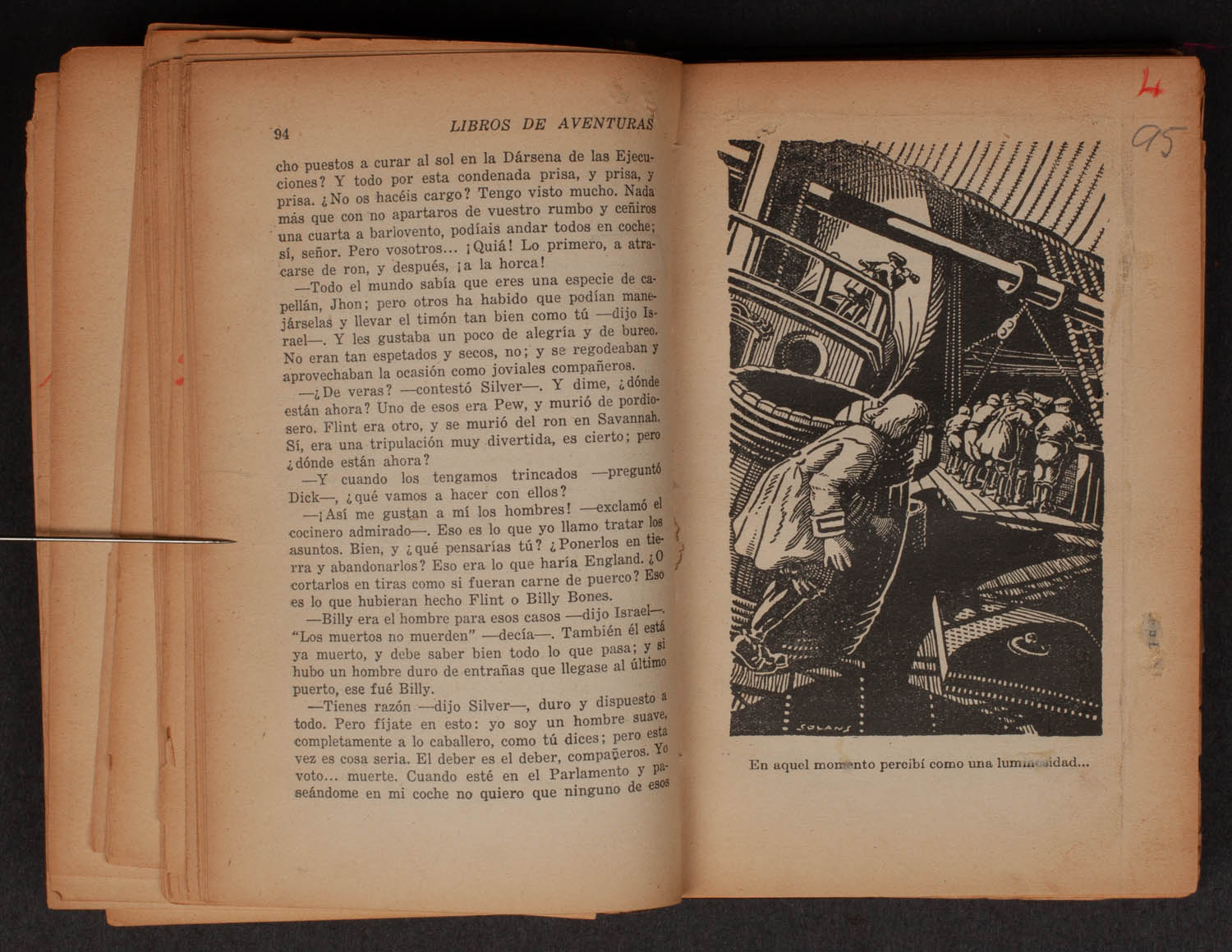 94 LIBROS DE AVENTURAS

cho puestos a curar al sol en la Dársena de las Ejecuciones? Y todo por esta condenada prisa, y prisa, y prisa. ¿No os hacéis cargo? Tengo visto mucho. Nada más que con no apartaros de vuestro rumbo y ceñiros una cuarta a barlovento, podíais andar todos en coche; sí, señor. Pero vosotros... ¡Quiá! Lo primero, a atracarse de ron, y después, ¡a la horca!

—Todo el mundo sabía que eres una especie de capellán, Jhon; pero otros ha habido que podían manejárselas y llevar el timón tan bien como tú —dijo Israel—. Y les gustaba un poco de alegría y de bureo. No eran tan espetados y secos, no; y se regodeaban y aprovechaban la ocasión como joviales compañeros.

—¿De veras? —contestó Silver—. Y dime, ¿dónde están ahora? Uno de esos era Pew, y murió de pordiosero. Flint era otro, y se murió del ron en Savannah. Sí, era una tripulación muy divertida, es cierto; pero ¿dónde están ahora?

—Y cuando los tengamos trincados —preguntó Dick—, ¿qué vamos a hacer con ellos?

—¡Así me gustan a mí los hombres! —exclamó el cocinero admirado—. Eso es lo que yo llamo tratar los asuntos. Bien, y ¿qué pensarías tú? ¿Ponerlos en tierra y abandonarlos? Eso era lo que haría England. ¿O cortarlos en tiras como si fueran carne de puerco? Eso es lo que hubieran hecho Flint o Billy Bones.

—Billy era el hombre para esos casos —dijo Israel—. "Los muertos no muerden" —decía—. También él está ya muerto, y debe saber bien todo lo que pasa; y si hubo un hombre duro de entrañas que llegase al último puerto, ese fué Billy.

—Tienes razón —dijo Silver—, duro y dispuesto a todo. Pero fíjate en esto: yo soy un hombre suave, completamente a lo caballero, como tú dices; pero esta vez es cosa seria. El deber es el deber, compañeros. Yo voto... muerte. Cuando esté en el Parlamento y paseándome en mi coche no quiero que ninguno de esos

4
95

SOLANS

En aquel momento percibí como una luminosidad...